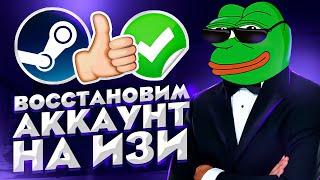 ВОССТАНОВИМ
АККАУНТ
НА ИЗИ